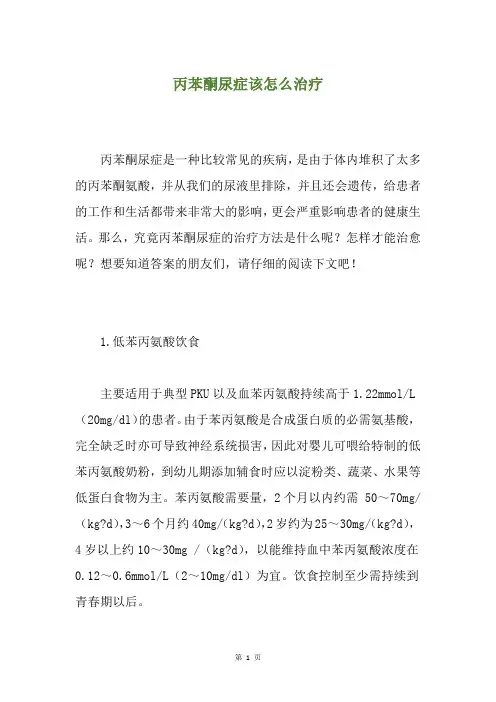 丙苯酮尿症该怎么治疗

丙苯酮尿症是一种比较常见的疾病，是由于体内堆积了太多的丙苯酮氨酸，并从我们的尿液里排除，并且还会遗传，给患者的工作和生活都带来非常大的影响，更会严重影响患者的健康生活。那么，究竟丙苯酮尿症的治疗方法是什么呢？怎样才能治愈呢？想要知道答案的朋友们，请仔细的阅读下文吧！

1.低苯丙氨酸饮食

主要适用于典型PKU以及血苯丙氨酸持续高于1.22mmol/L（20mg/dl)的患者。由于苯丙氨酸是合成蛋白质的必需氨基酸，完全缺乏时亦可导致神经系统损害，因此对婴儿可喂给特制的低苯丙氨酸奶粉，到幼儿期添加辅食时应以淀粉类、蔬菜、水果等低蛋白食物为主。苯丙氨酸需要量，2个月以内约需 50～70mg/（kg?d),3～6个月约40mg/(kg?d),2岁约为25～30mg/(kg?d)，4岁以上约10～30mg /（kg?d），以能维持血中苯丙氨酸浓度在0.12～0.6mmol/L（2～10mg/dl）为宜。饮食控制至少需持续到青春期以后。

第 1 页